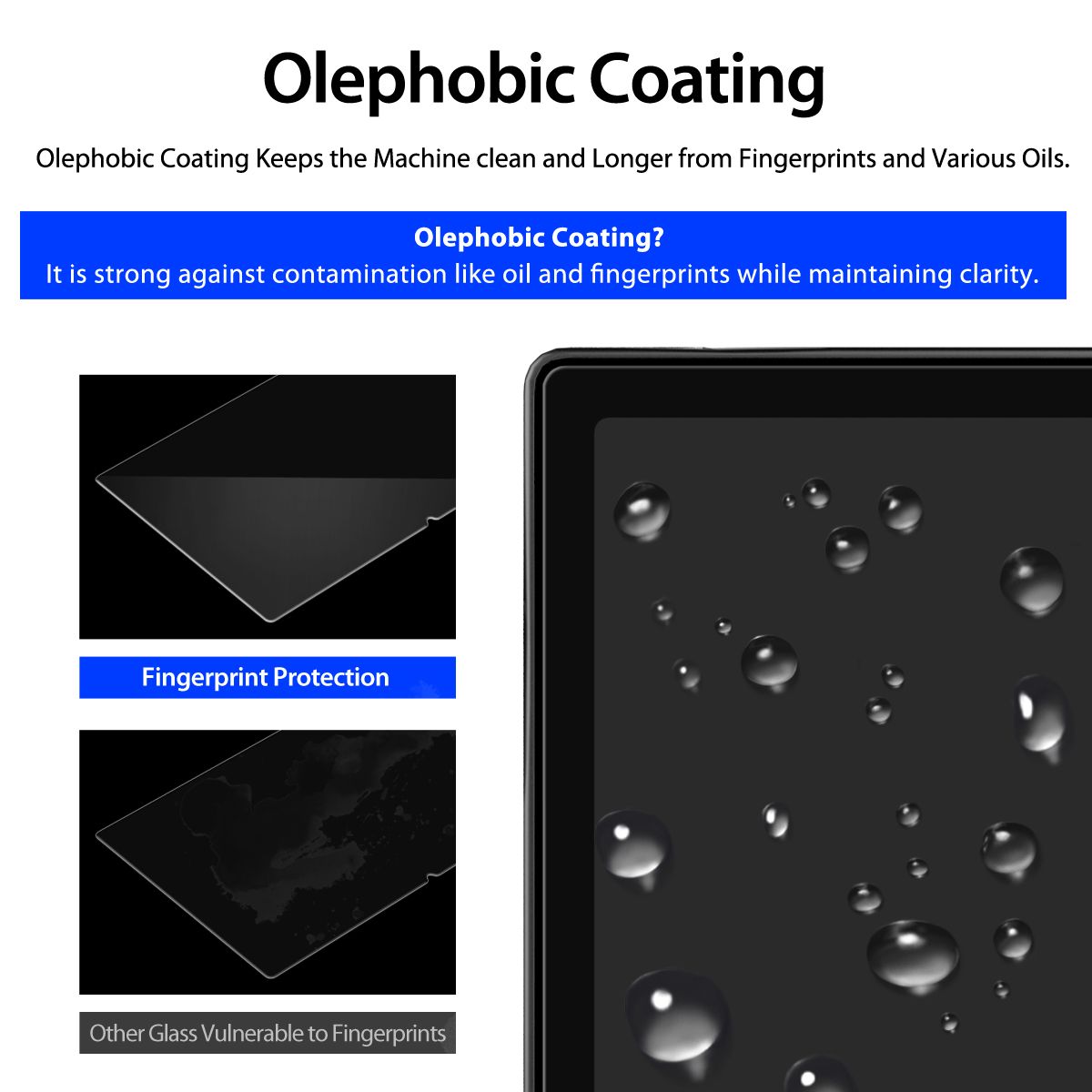 Olephobic Coating

Olephobic Coating Keeps the Machine clean and Longer from Fingerprints and Various Oils.

Olephobic Coating?
It is strong against contamination like oil and fingerprints while maintaining clarity.

Fingerprint Protection

Other Glass Vulnerable to Fingerprints